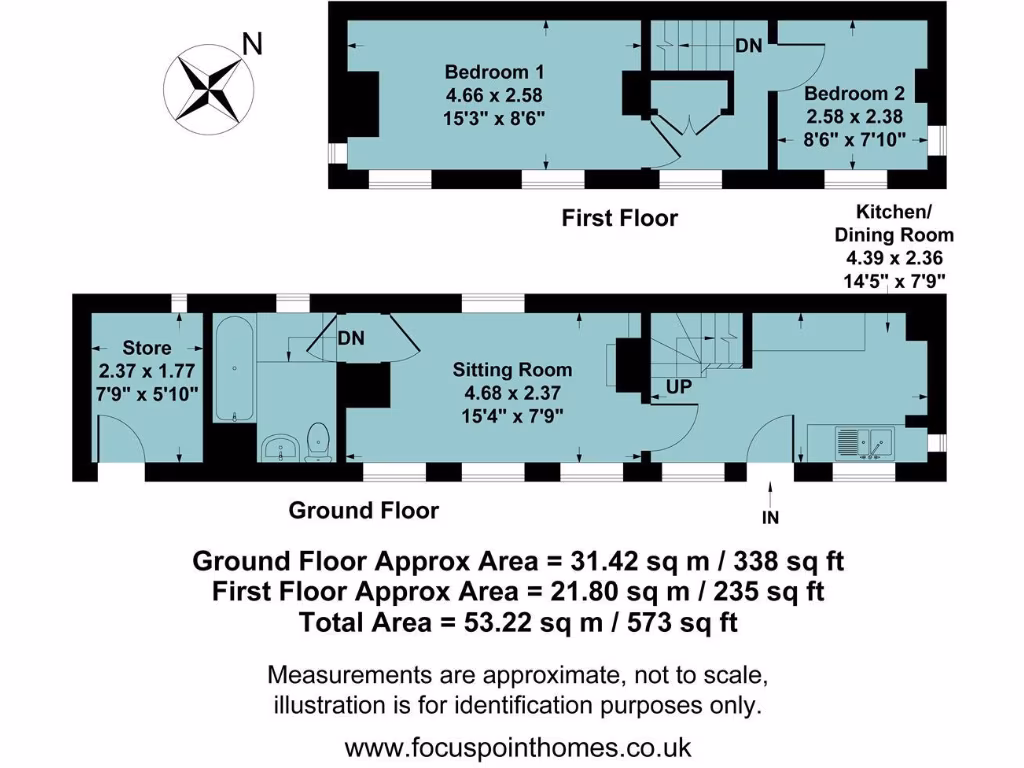 N

Bedroom 1
4.66 x 2.58
15'3" x 8'6"

DN

Bedroom 2
2.58 x 2.38
8'6" x 7'10"

First Floor

Kitchen/
Dining Room
4.39 x 2.36
14'5" x 7'9"

Store
2.37 x 1.77
7'9" x 5'10"

DN

Sitting Room
4.68 x 2.37
15'4" x 7'9"

UP

Ground Floor

IN

Ground Floor Approx Area = 31.42 sq m / 338 sq ft
First Floor Approx Area = 21.80 sq m / 235 sq ft
Total Area = 53.22 sq m / 573 sq ft

Measurements are approximate, not to scale, illustration is for identification purposes only.

www.focuspointhomes.co.uk